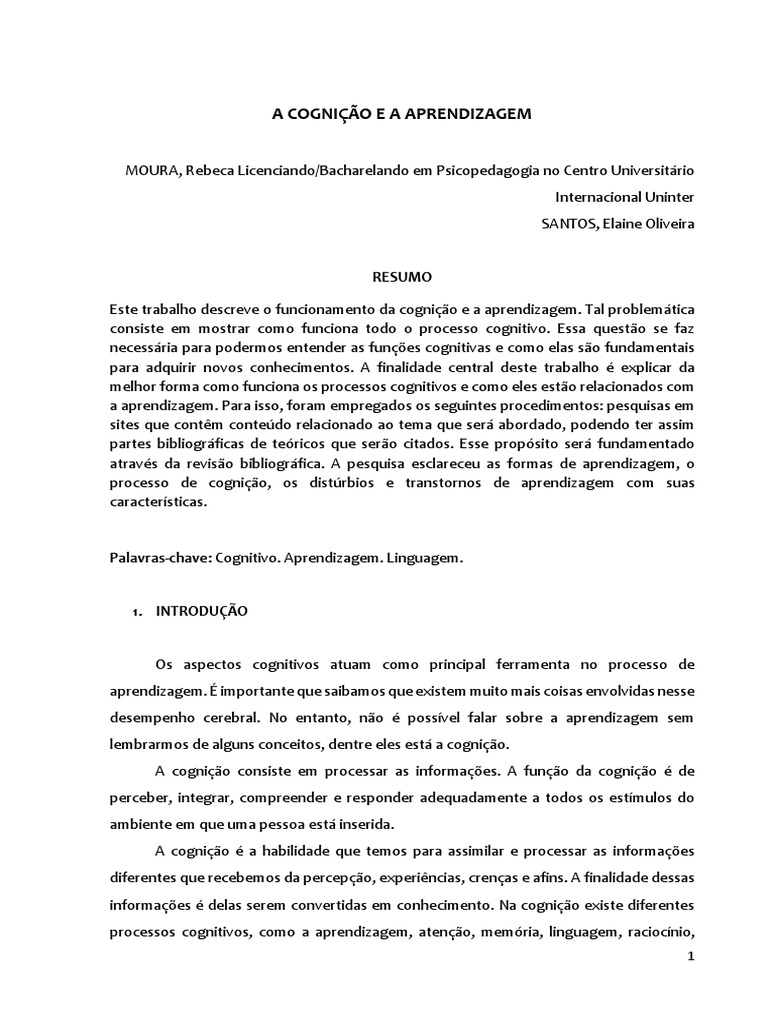 A COGNIÇÃO E A APRENDIZAGEM

MOURA, Rebeca Licenciando/Bacharelando em Psicopedagogia no Centro Universitário Internacional Uninter
SANTOS, Elaine Oliveira

RESUMO

Este trabalho descreve o funcionamento da cognição e a aprendizagem. Tal problemática consiste em mostrar como funciona todo o processo cognitivo. Essa questão se faz necessária para podermos entender as funções cognitivas e como elas são fundamentais para adquirir novos conhecimentos. A finalidade central deste trabalho é explicar da melhor forma como funciona os processos cognitivos e como eles estão relacionados com a aprendizagem. Para isso, foram empregados os seguintes procedimentos: pesquisas em sites que contêm conteúdo relacionado ao tema que será abordado, podendo ter assim partes bibliográficas de teóricos que serão citados. Esse propósito será fundamentado através da revisão bibliográfica. A pesquisa esclareceu as formas de aprendizagem, o processo de cognição, os distúrbios e transtornos de aprendizagem com suas características.

Palavras-chave: Cognitivo. Aprendizagem. Linguagem.

1. INTRODUÇÃO

Os aspectos cognitivos atuam como principal ferramenta no processo de aprendizagem. É importante que saibamos que existem muito mais coisas envolvidas nesse desempenho cerebral. No entanto, não é possível falar sobre a aprendizagem sem lembrarmos de alguns conceitos, dentre eles está a cognição.

A cognição consiste em processar as informações. A função da cognição é de perceber, integrar, compreender e responder adequadamente a todos os estímulos do ambiente em que uma pessoa está inserida.

A cognição é a habilidade que temos para assimilar e processar as informações diferentes que recebemos da percepção, experiências, crenças e afins. A finalidade dessas informações é delas serem convertidas em conhecimento. Na cognição existe diferentes processos cognitivos, como a aprendizagem, atenção, memória, linguagem, raciocínio,

1